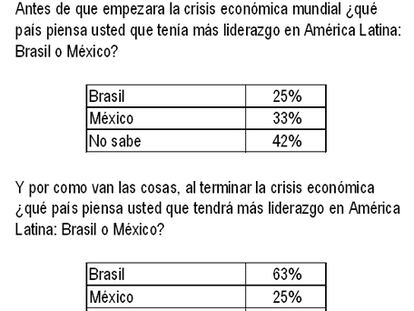 Antes de que empezara la crisis económica mundial ¿qué país piensa usted que tenía más liderazgo en América Latina: Brasil o México?

| Brasil | 25% |
|---|---|
| México | 33% |
| No sabe | 42% |

Y por como van las cosas, al terminar la crisis económica ¿qué país piensa usted que tendrá más liderazgo en América Latina: Brasil o México?

| Brasil | 63% |
|---|---|
| México | 25% |